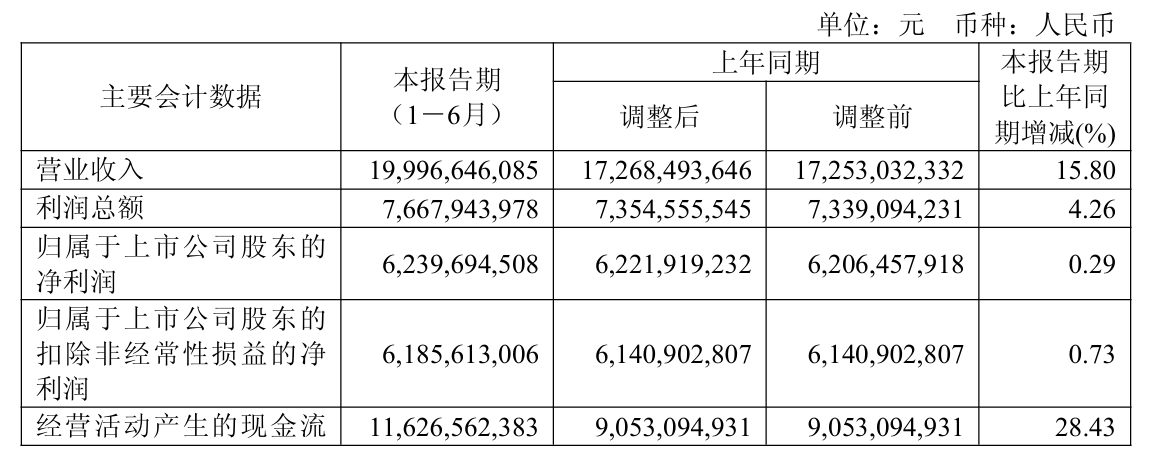 单位：元 币种：人民币

| 主要会计数据 | 本报告期（1－6月） | 上年同期 |  | 本报告期比上年同期增减(%) |
|---|---|---|---|---|
|  |  | 调整后 | 调整前 |  |
| 营业收入 | 19,996,646,085 | 17,268,493,646 | 17,253,032,332 | 15.80 |
| 利润总额 | 7,667,943,978 | 7,354,555,545 | 7,339,094,231 | 4.26 |
| 归属于上市公司股东的净利润 | 6,239,694,508 | 6,221,919,232 | 6,206,457,918 | 0.29 |
| 归属于上市公司股东的扣除非经常性损益的净利润 | 6,185,613,006 | 6,140,902,807 | 6,140,902,807 | 0.73 |
| 经营活动产生的现金流 | 11,626,562,383 | 9,053,094,931 | 9,053,094,931 | 28.43 |